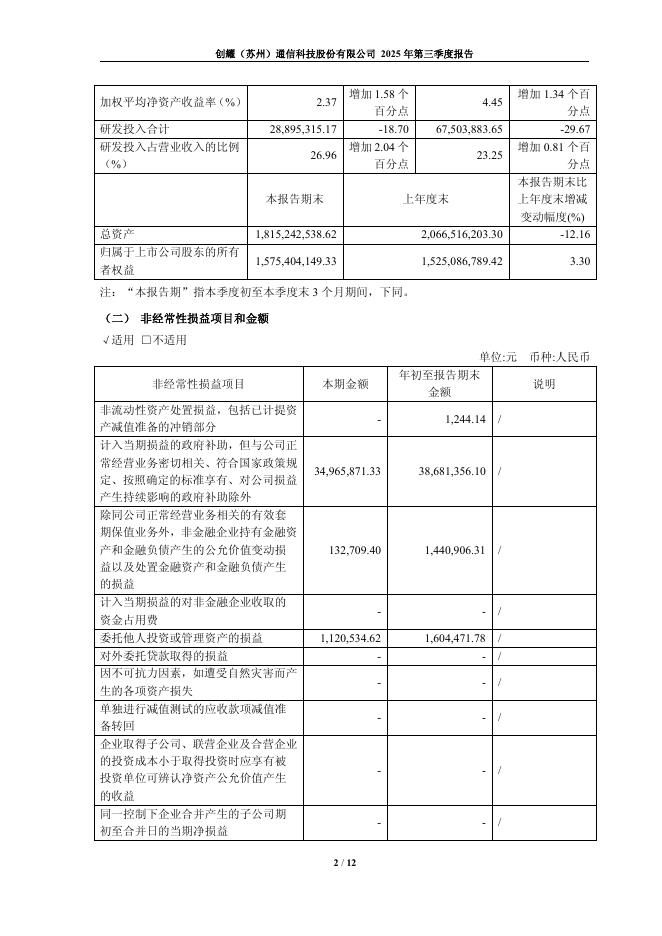 创耀（苏州）通信科技股份有限公司 2025 年第三季度报告

| 加权平均净资产收益率（%） | 2.37 | 增加 1.58 个百分点 | 4.45 | 增加 1.34 个百分点 |
|---|---|---|---|---|
| 研发投入合计 | 28,895,315.17 | -18.70 | 67,503,883.65 | -29.67 |
| 研发投入占营业收入的比例（%） | 26.96 | 增加 2.04 个百分点 | 23.25 | 增加 0.81 个百分点 |
| | 本报告期末 | 上年度末 | | 本报告期末比上年度末增减变动幅度(%) |
| 总资产 | 1,815,242,538.62 | 2,066,516,203.30 | | -12.16 |
| 归属于上市公司股东的所有者权益 | 1,575,404,149.33 | 1,525,086,789.42 | | 3.30 |

注：“本报告期”指本季度初至本季度末 3 个月期间，下同。

（二） 非经常性损益项目和金额

√适用 □不适用

单位:元 币种:人民币

| 非经常性损益项目 | 本期金额 | 年初至报告期末金额 | 说明 |
|---|---|---|---|
| 非流动性资产处置损益，包括已计提资产减值准备的冲销部分 | - | 1,244.14 | / |
| 计入当期损益的政府补助，但与公司正常经营业务密切相关、符合国家政策规定、按照确定的标准享有、对公司损益产生持续影响的政府补助除外 | 34,965,871.33 | 38,681,356.10 | / |
| 除同公司正常经营业务相关的有效套期保值业务外，非金融企业持有金融资产和金融负债产生的公允价值变动损益以及处置金融资产和金融负债产生的损益 | 132,709.40 | 1,440,906.31 | / |
| 计入当期损益的对非金融企业收取的资金占用费 | - | - | / |
| 委托他人投资或管理资产的损益 | 1,120,534.62 | 1,604,471.78 | / |
| 对外委托贷款取得的损益 | - | - | / |
| 因不可抗力因素，如遭受自然灾害而产生的各项资产损失 | - | - | / |
| 单独进行减值测试的应收款项减值准备转回 | - | - | / |
| 企业取得子公司、联营企业及合营企业的投资成本小于取得投资时应享有被投资单位可辨认净资产公允价值产生的收益 | - | - | / |
| 同一控制下企业合并产生的子公司期初至合并日的当期净损益 | - | - | / |

2 / 12